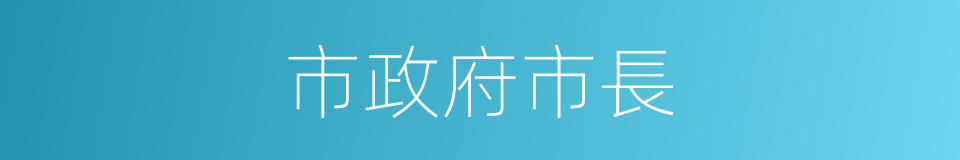 市政府市長